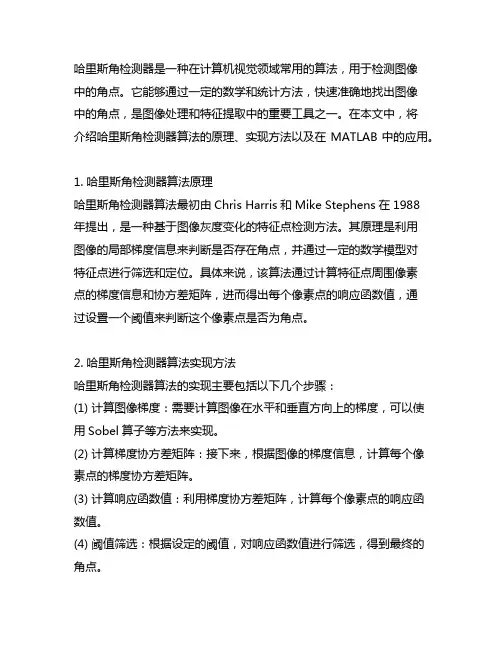 哈里斯角检测器是一种在计算机视觉领域常用的算法，用于检测图像中的角点。它能够通过一定的数学和统计方法，快速准确地找出图像中的角点，是图像处理和特征提取中的重要工具之一。在本文中，将介绍哈里斯角检测器算法的原理、实现方法以及在 MATLAB 中的应用。

1. 哈里斯角检测器算法原理
哈里斯角检测器算法最初由 Chris Harris 和 Mike Stephens 在 1988 年提出，是一种基于图像灰度变化的特征点检测方法。其原理是利用图像的局部梯度信息来判断是否存在角点，并通过一定的数学模型对特征点进行筛选和定位。具体来说，该算法通过计算特征点周围像素点的梯度信息和协方差矩阵，进而得出每个像素点的响应函数值，通过设置一个阈值来判断这个像素点是否为角点。

2. 哈里斯角检测器算法实现方法
哈里斯角检测器算法的实现主要包括以下几个步骤：
(1) 计算图像梯度：需要计算图像在水平和垂直方向上的梯度，可以使用 Sobel 算子等方法来实现。
(2) 计算梯度协方差矩阵：接下来，根据图像的梯度信息，计算每个像素点的梯度协方差矩阵。
(3) 计算响应函数值：利用梯度协方差矩阵，计算每个像素点的响应函数值。
(4) 阈值筛选：根据设定的阈值，对响应函数值进行筛选，得到最终的角点。